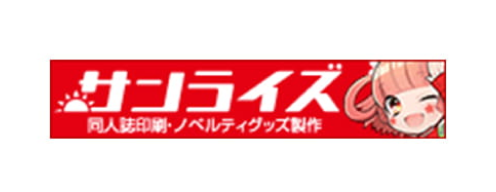 サンライズ
同人誌印刷・ノベルティグッズ製作